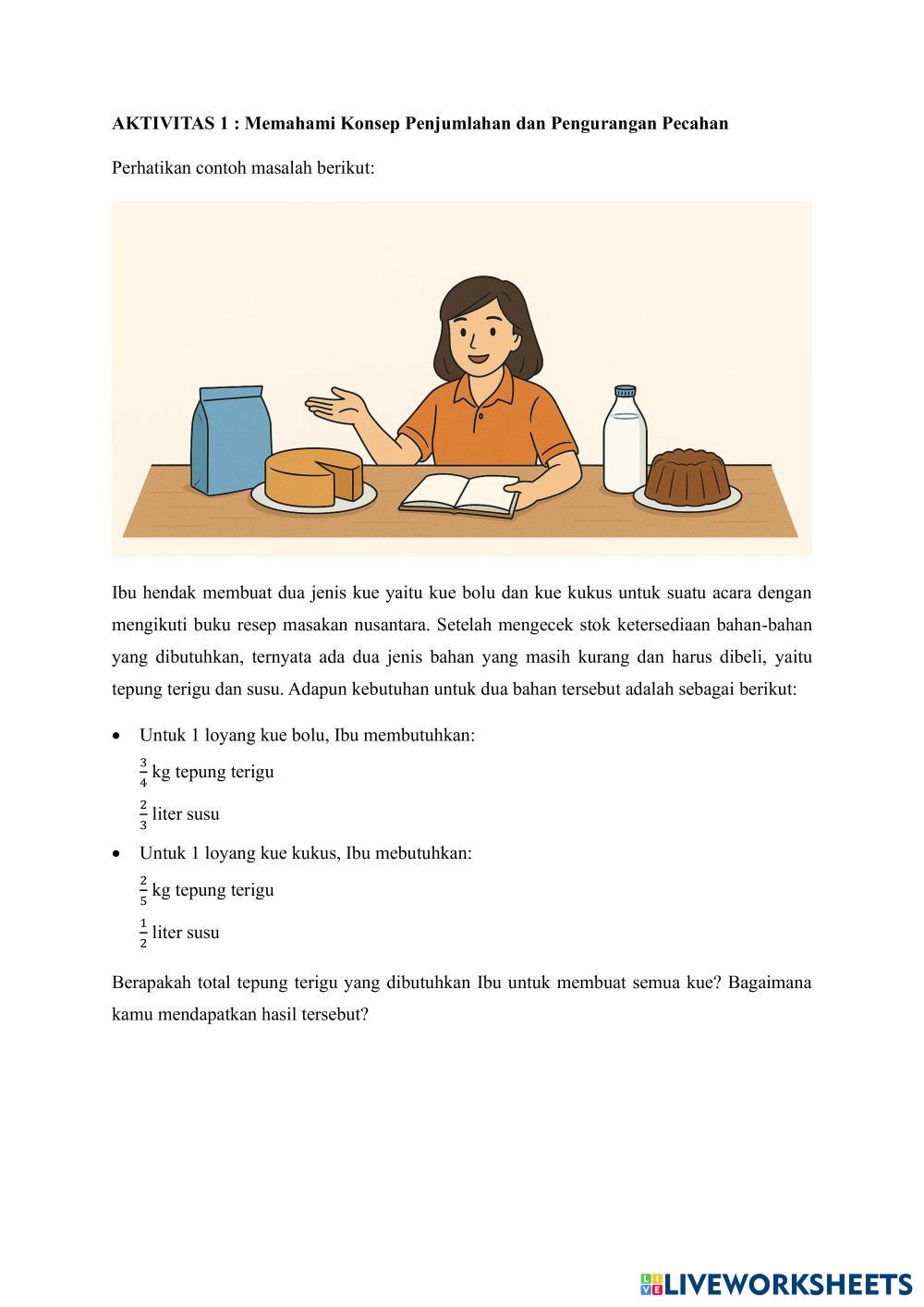 AKTIVITAS 1 : Memahami Konsep Penjumlahan dan Pengurangan Pecahan

Perhatikan contoh masalah berikut:

Ibu hendak membuat dua jenis kue yaitu kue bolu dan kue kukus untuk suatu acara dengan mengikuti buku resep masakan nusantara. Setelah mengecek stok ketersediaan bahan-bahan yang dibutuhkan, ternyata ada dua jenis bahan yang masih kurang dan harus dibeli, yaitu tepung terigu dan susu. Adapun kebutuhan untuk dua bahan tersebut adalah sebagai berikut:

• Untuk 1 loyang kue bolu, Ibu membutuhkan:
$\frac{3}{4}$ kg tepung terigu
$\frac{2}{3}$ liter susu
• Untuk 1 loyang kue kukus, Ibu mebutuhkan:
$\frac{2}{5}$ kg tepung terigu
$\frac{1}{2}$ liter susu

Berapakah total tepung terigu yang dibutuhkan Ibu untuk membuat semua kue? Bagaimana kamu mendapatkan hasil tersebut?

LIVEWORKSHEETS